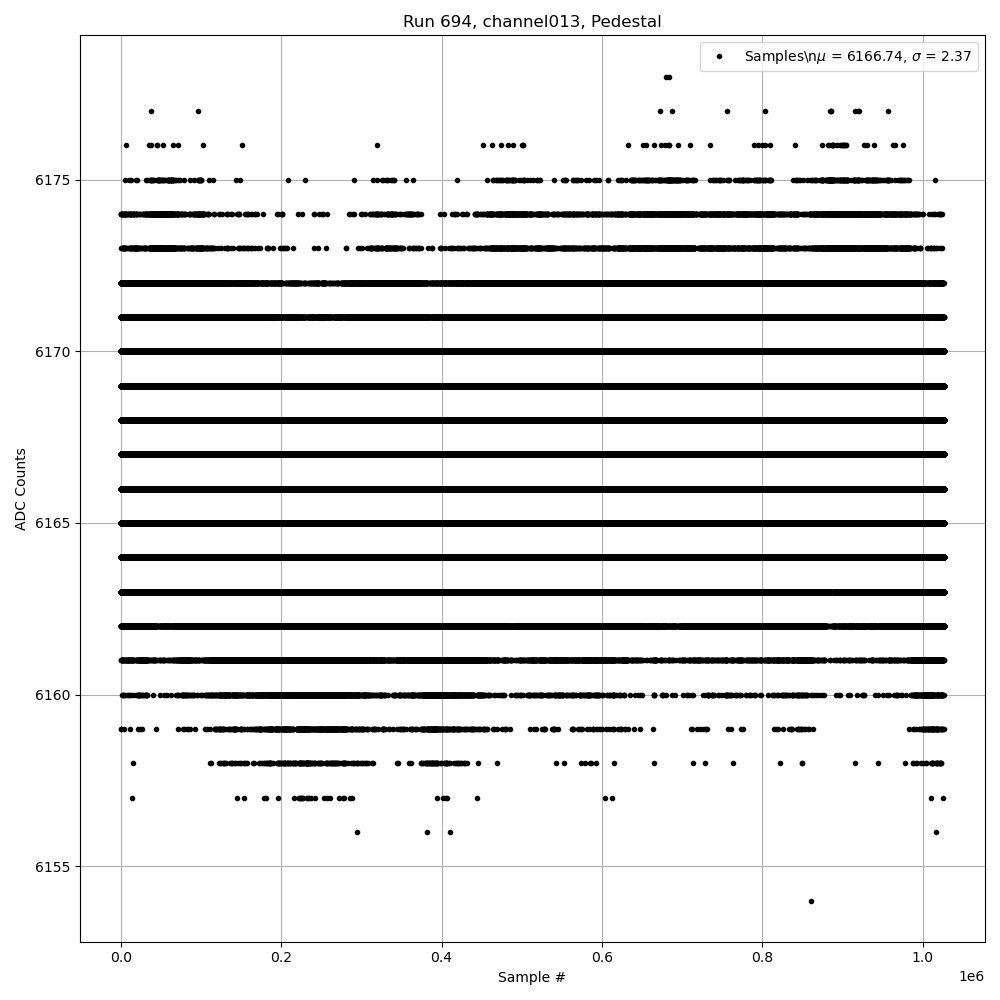 Run 694, channel013, Pedestal

Samples\n$\mu$ = 6166.74, $\sigma$ = 2.37

ADC Counts

6175
6170
6165
6160
6155

0.0
0.2
0.4
0.6
0.8
1.0
1e6

Sample #